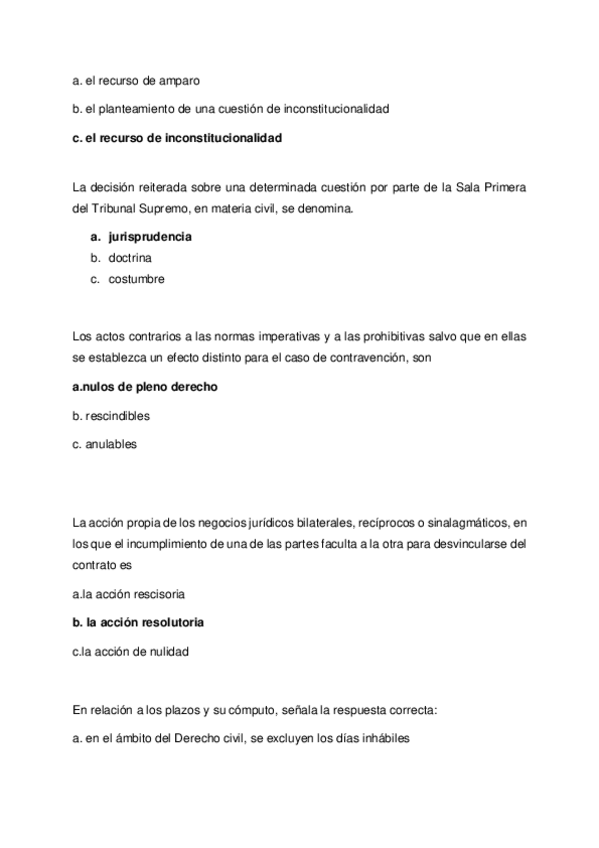 a. el recurso de amparo

b. el planteamiento de una cuestión de inconstitucionalidad

c. el recurso de inconstitucionalidad

La decisión reiterada sobre una determinada cuestión por parte de la Sala Primera del Tribunal Supremo, en materia civil, se denomina.

a. jurisprudencia
b. doctrina
c. costumbre

Los actos contrarios a las normas imperativas y a las prohibitivas salvo que en ellas se establezca un efecto distinto para el caso de contravención, son

a.nulos de pleno derecho

b. rescindibles

c. anulables

La acción propia de los negocios jurídicos bilaterales, recíprocos o sinalagmáticos, en los que el incumplimiento de una de las partes faculta a la otra para desvincularse del contrato es

a.la acción rescisoria

b. la acción resolutoria

c.la acción de nulidad

En relación a los plazos y su cómputo, señala la respuesta correcta:

a. en el ámbito del Derecho civil, se excluyen los días inhábiles